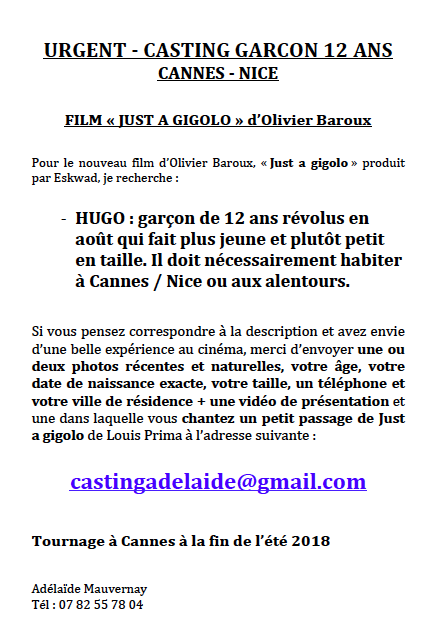 URGENT - CASTING GARCON 12 ANS
CANNES - NICE

FILM « JUST A GIGOLO » d'Olivier Baroux

Pour le nouveau film d'Olivier Baroux, « Just a gigolo » produit par Eskwad, je recherche :

- HUGO : garçon de 12 ans révolus en août qui fait plus jeune et plutôt petit en taille. Il doit nécessairement habiter à Cannes / Nice ou aux alentours.

Si vous pensez correspondre à la description et avez envie d'une belle expérience au cinéma, merci d'envoyer une ou deux photos récentes et naturelles, votre âge, votre date de naissance exacte, votre taille, un téléphone et votre ville de résidence + une vidéo de présentation et une dans laquelle vous chantez un petit passage de Just a gigolo de Louis Prima à l'adresse suivante :

castingadelaide@gmail.com

Tournage à Cannes à la fin de l'été 2018

Adélaïde Mauvernay
Tél : 07 82 55 78 04